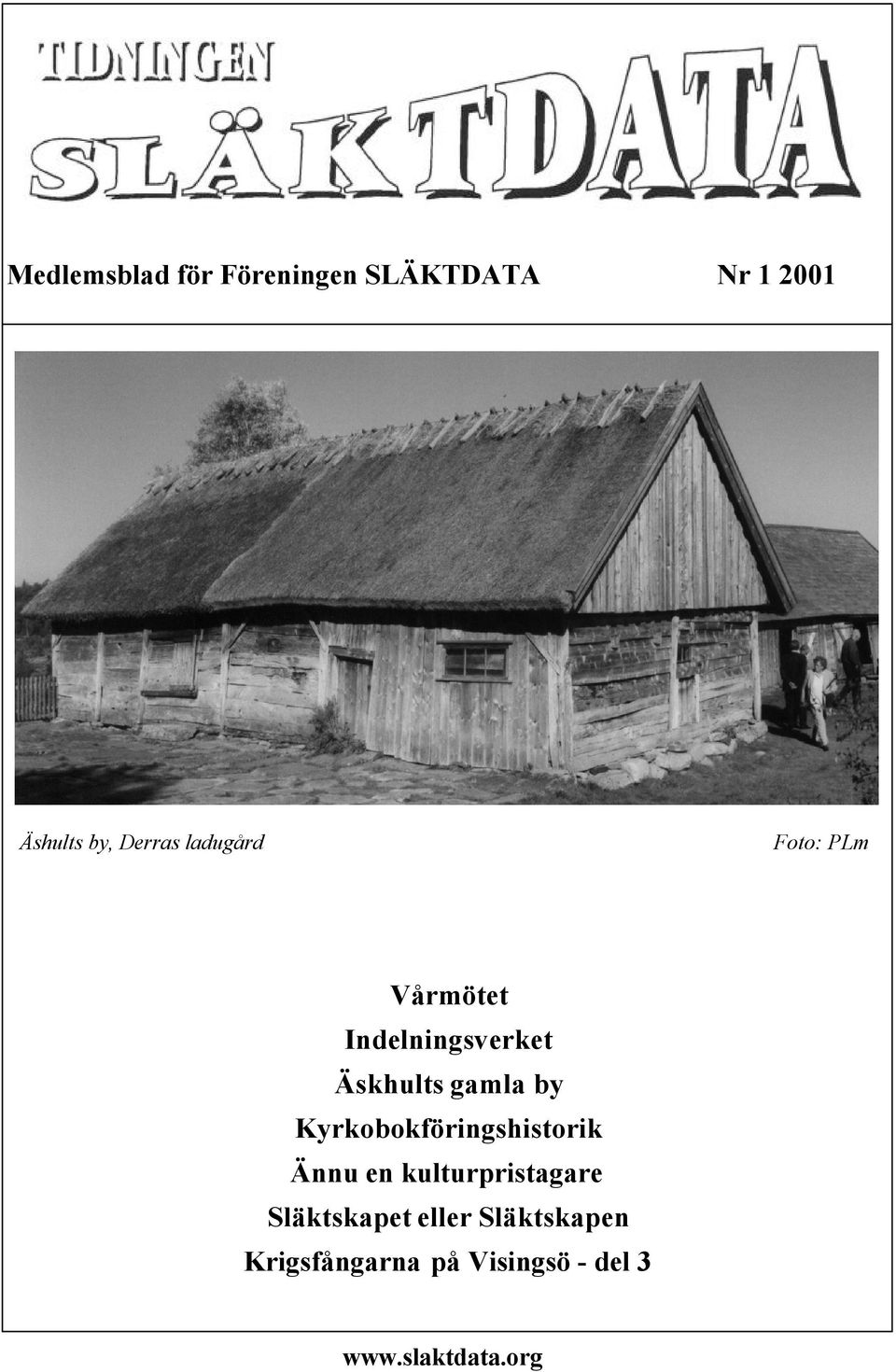 TIDNINGEN
SLÄKTDATA

Medlemsblad för Föreningen SLÄKTDATA Nr 1 2001

Äshults by, Derras ladugård Foto: PLm

Vårmötet
Indelningsverket
Äskhults gamla by
Kyrkobokföringshistorik
Ännu en kulturpristagare
Släktskapet eller Släktskapen
Krigsfångarna på Visingsö - del 3

www.slaktdata.org